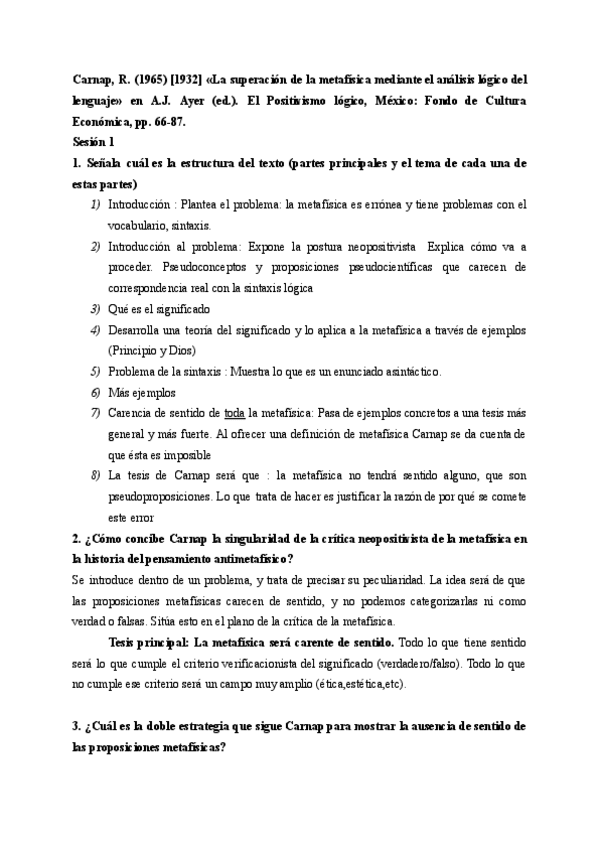 Carnap, R. (1965) [1932] «La superación de la metafísica mediante el análisis lógico del lenguaje» en A.J. Ayer (ed.). El Positivismo lógico, México: Fondo de Cultura Económica, pp. 66-87.

Sesión 1

1. Señala cuál es la estructura del texto (partes principales y el tema de cada una de estas partes)

1) Introducción : Plantea el problema: la metafísica es errónea y tiene problemas con el vocabulario, sintaxis.
2) Introducción al problema: Expone la postura neopositivista Explica cómo va a proceder. Pseudoconceptos y proposiciones pseudocientíficas que carecen de correspondencia real con la sintaxis lógica
3) Qué es el significado
4) Desarrolla una teoría del significado y lo aplica a la metafísica a través de ejemplos (Principio y Dios)
5) Problema de la sintaxis : Muestra lo que es un enunciado asintáctico.
6) Más ejemplos
7) Carencia de sentido de toda la metafísica: Pasa de ejemplos concretos a una tesis más general y más fuerte. Al ofrecer una definición de metafísica Carnap se da cuenta de que ésta es imposible
8) La tesis de Carnap será que : la metafísica no tendrá sentido alguno, que son pseudoproposiciones. Lo que trata de hacer es justificar la razón de por qué se comete este error

2. ¿Cómo concibe Carnap la singularidad de la crítica neopositivista de la metafísica en la historia del pensamiento antimetafísico?

Se introduce dentro de un problema, y trata de precisar su peculiaridad. La idea será de que las proposiciones metafísicas carecen de sentido, y no podemos categorizarlas ni como verdad o falsas. Sitúa esto en el plano de la crítica de la metafísica.

Tesis principal: La metafísica será carente de sentido. Todo lo que tiene sentido será lo que cumple el criterio verificacionista del significado (verdadero/falso). Todo lo que no cumple ese criterio será un campo muy amplio (ética,estética,etc).

3. ¿Cuál es la doble estrategia que sigue Carnap para mostrar la ausencia de sentido de las proposiciones metafísicas?